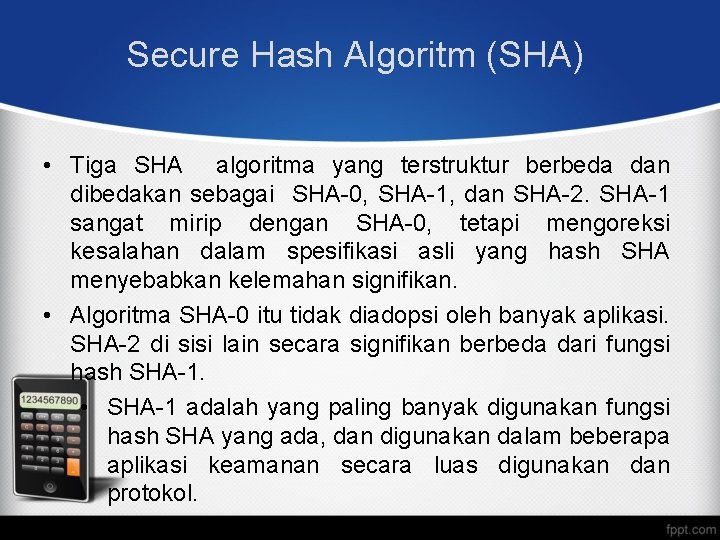 Secure Hash Algoritm (SHA)

• Tiga SHA algoritma yang terstruktur berbeda dan dibedakan sebagai SHA-0, SHA-1, dan SHA-2. SHA-1 sangat mirip dengan SHA-0, tetapi mengoreksi kesalahan dalam spesifikasi asli yang hash SHA menyebabkan kelemahan signifikan.

• Algoritma SHA-0 itu tidak diadopsi oleh banyak aplikasi. SHA-2 di sisi lain secara signifikan berbeda dari fungsi hash SHA-1.

• SHA-1 adalah yang paling banyak digunakan fungsi hash SHA yang ada, dan digunakan dalam beberapa aplikasi keamanan secara luas digunakan dan protokol.

1234567890

fppt.com